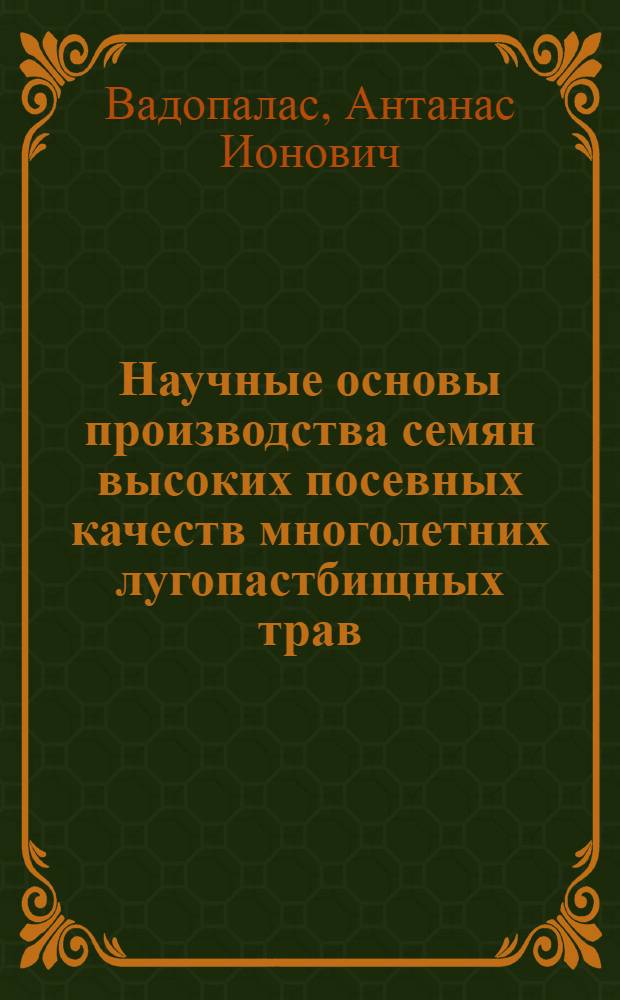 Вадопалас, Антанас Ионович

Научные основы производства семян высоких посевных качеств многолетних лугопастбищных трав